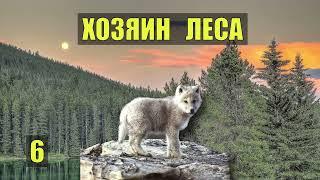 ХОЗЯИН ЛЕСА

6